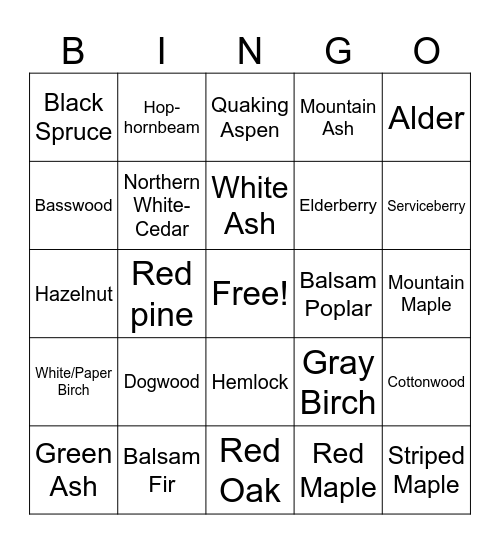 | B | I | N | G | O |
|---|---|---|---|---|
| Black Spruce | Hop-hornbeam | Quaking Aspen | Mountain Ash | Alder |
| Basswood | Northern White-Cedar | White Ash | Elderberry | Serviceberry |
| Hazelnut | Red pine | Free! | Balsam Poplar | Mountain Maple |
| White/Paper Birch | Dogwood | Hemlock | Gray Birch | Cottonwood |
| Green Ash | Balsam Fir | Red Oak | Red Maple | Striped Maple |